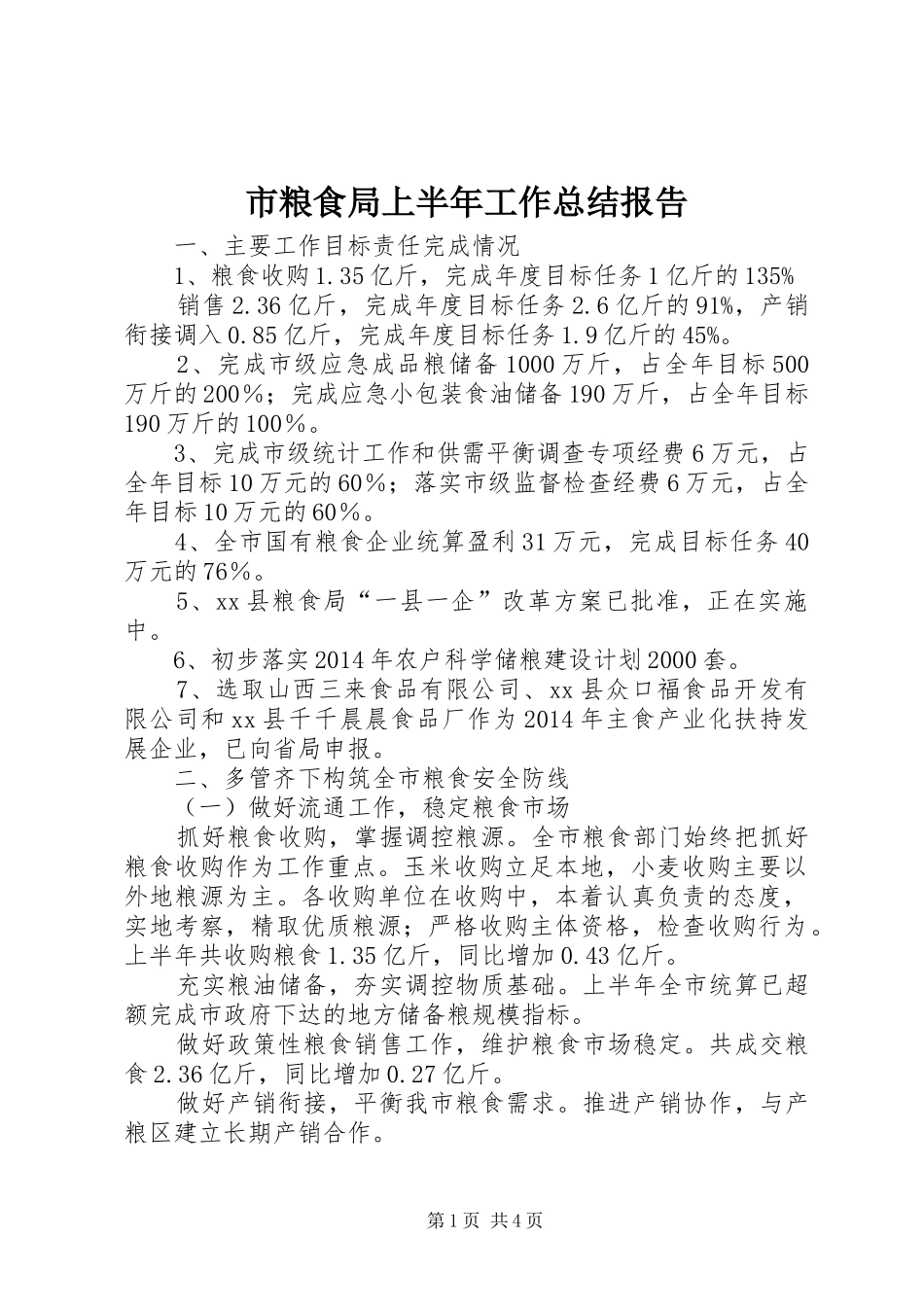 市粮食局上半年工作总结报告

一、主要工作目标责任完成情况

1、粮食收购1.35亿斤，完成年度目标任务1亿斤的135%

销售2.36亿斤，完成年度目标任务2.6亿斤的91%，产销衔接调入0.85亿斤，完成年度目标任务1.9亿斤的45%。

2、完成市级应急成品粮储备1000万斤，占全年目标500万斤的200%；完成应急小包装食油储备190万斤，占全年目标190万斤的100%。

3、完成市级统计工作和供需平衡调查专项经费6万元，占全年目标10万元的60%；落实市级监督检查经费6万元，占全年目标10万元的60%。

4、全市国有粮食企业统算盈利31万元，完成目标任务40万元的76%。

5、xx县粮食局“一县一企”改革方案已批准，正在实施中。

6、初步落实2014年农户科学储粮建设计划2000套。

7、选取山西三来食品有限公司、xx县众口福食品开发有限公司和xx县千千晨晨食品厂作为2014年主食产业化扶持发展企业，已向省局申报。

二、多管齐下构筑全市粮食安全防线

（一）做好流通工作，稳定粮食市场

抓好粮食收购，掌握调控粮源。全市粮食部门始终把抓好粮食收购作为工作重点。玉米收购立足本地，小麦收购主要以外地粮源为主。各收购单位在收购中，本着认真负责的态度，实地考察，精取优质粮源；严格收购主体资格，检查收购行为。上半年共收购粮食1.35亿斤，同比增加0.43亿斤。

充实粮油储备，夯实调控物质基础。上半年全市统算已超额完成市政府下达的地方储备粮规模指标。

做好政策性粮食销售工作，维护粮食市场稳定。共成交粮食2.36亿斤，同比增加0.27亿斤。

做好产销衔接，平衡我市粮食需求。推进产销协作，与产粮区建立长期产销合作。

第1页 共4页